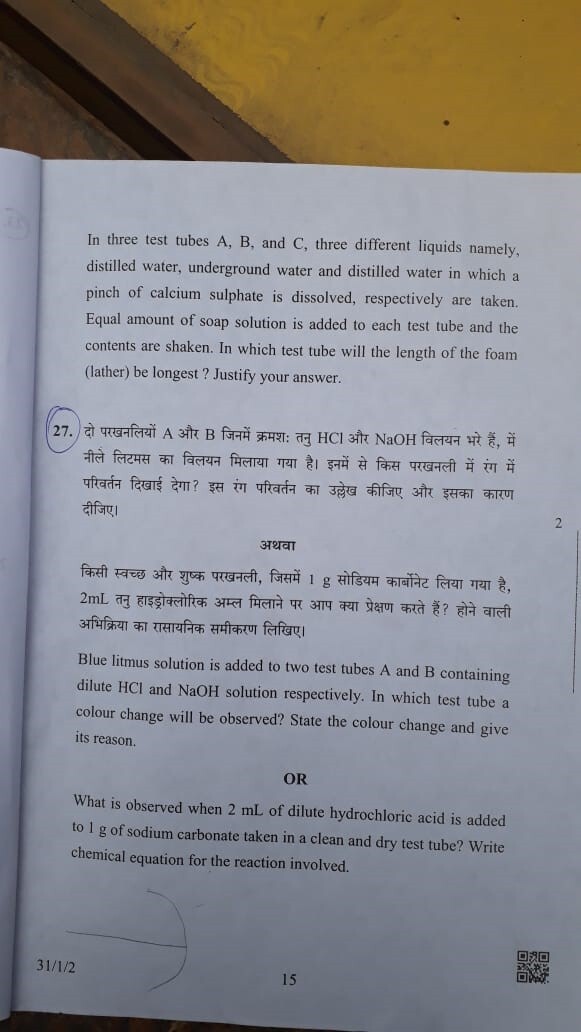 In three test tubes A, B, and C, three different liquids namely, distilled water, underground water and distilled water in which a pinch of calcium sulphate is dissolved, respectively are taken. Equal amount of soap solution is added to each test tube and the contents are shaken. In which test tube will the length of the foam (lather) be longest ? Justify your answer.

27. दो परखनलियों A और B जिनमें क्रमशः तनु HCl और NaOH विलयन भरे हैं, में नीले लिटमस का विलयन मिलाया गया है। इनमें से किस परखनली में रंग में परिवर्तन दिखाई देगा? इस रंग परिवर्तन का उल्लेख कीजिए और इसका कारण दीजिए।

2

अथवा

किसी स्वच्छ और शुष्क परखनली, जिसमें 1 g सोडियम कार्बोनेट लिया गया है, 2mL तनु हाइड्रोक्लोरिक अम्ल मिलाने पर आप क्या प्रेक्षण करते हैं? होने वाली अभिक्रिया का रासायनिक समीकरण लिखिए।

Blue litmus solution is added to two test tubes A and B containing dilute HCl and NaOH solution respectively. In which test tube a colour change will be observed? State the colour change and give its reason.

OR

What is observed when 2 mL of dilute hydrochloric acid is added to 1 g of sodium carbonate taken in a clean and dry test tube? Write chemical equation for the reaction involved.

31/1/2

15